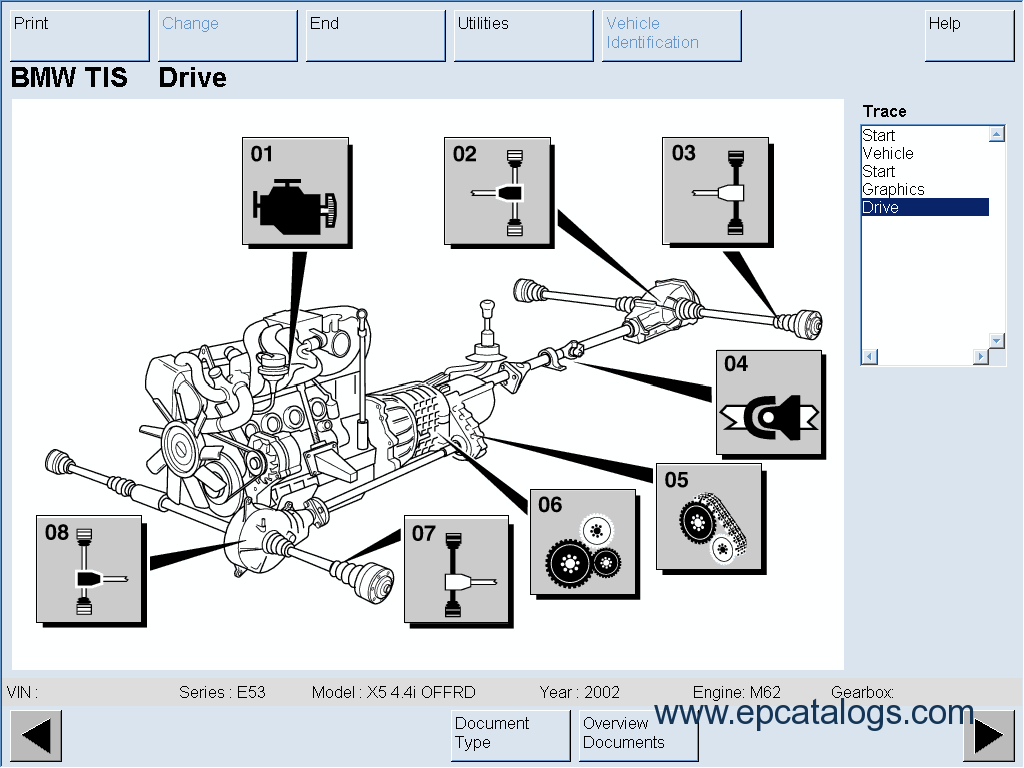 Print
Change
End
Utilities
Vehicle Identification
Help

BMW TIS Drive

Trace
Start
Vehicle
Start
Graphics
Drive

01
02
03
04
05
06
07
08

VIN :
Series : E53
Model : X5 4.4i OFFRD
Year : 2002
Engine: M62
Gearbox:

Document Type
Overview Documents
www.epcatalogs.com